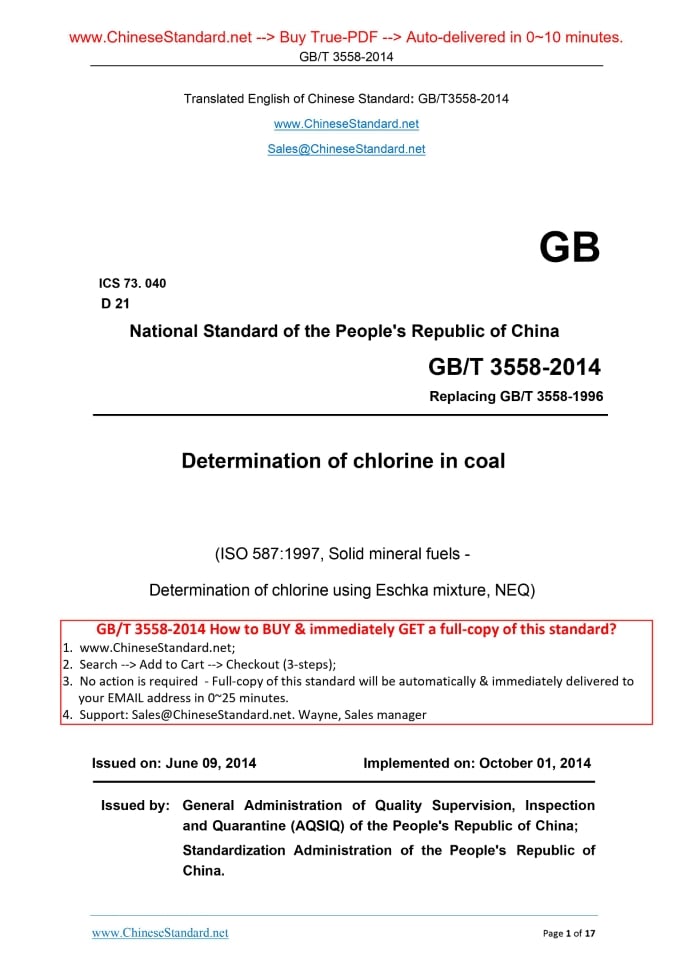 www.ChineseStandard.net --> Buy True-PDF --> Auto-delivered in 0~10 minutes.
GB/T 3558-2014

Translated English of Chinese Standard: GB/T3558-2014
www.ChineseStandard.net
Sales@ChineseStandard.net

GB

ICS 73. 040
D 21

National Standard of the People's Republic of China

GB/T 3558-2014
Replacing GB/T 3558-1996

Determination of chlorine in coal

(ISO 587:1997, Solid mineral fuels -
Determination of chlorine using Eschka mixture, NEQ)

GB/T 3558-2014 How to BUY & immediately GET a full-copy of this standard?
1. www.ChineseStandard.net;
2. Search --> Add to Cart --> Checkout (3-steps);
3. No action is required - Full-copy of this standard will be automatically & immediately delivered to your EMAIL address in 0~25 minutes.
4. Support: Sales@ChineseStandard.net. Wayne, Sales manager

Issued on: June 09, 2014
Implemented on: October 01, 2014

Issued by: General Administration of Quality Supervision, Inspection and Quarantine (AQSIQ) of the People's Republic of China;
Standardization Administration of the People's Republic of China.

www.ChineseStandard.net
Page 1 of 17